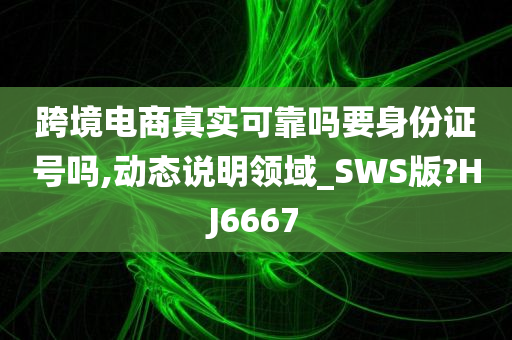 跨境电商真实可靠吗要身份证号吗,动态说明领域_SWS版?HJ6667